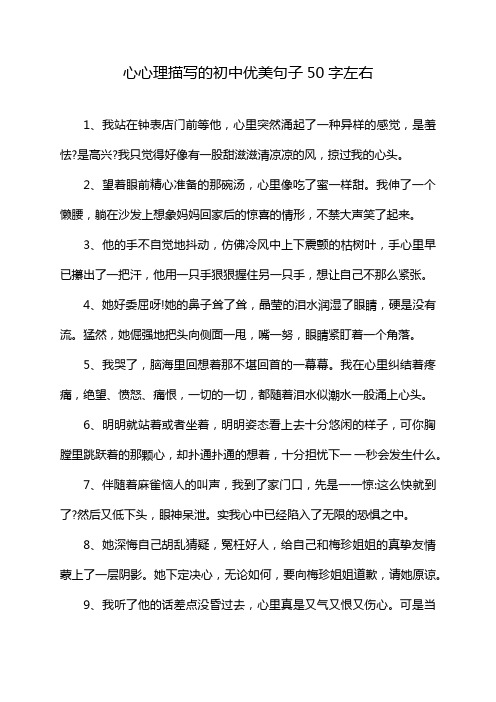 心心理描写的初中优美句子 50 字左右

1、我站在钟表店门前等他，心里突然涌起了一种异样的感觉，是羞怯?是高兴?我只觉得好像有一股甜滋滋清凉凉的风，掠过我的心头。

2、望着眼前精心准备的那碗汤，心里像吃了蜜一样甜。我伸了一个懒腰，躺在沙发上想象妈妈回家后的惊喜的情形，不禁大声笑了起来。

3、他的手不自觉地抖动，仿佛冷风中上下震颤的枯树叶，手心里早已攥出了一把汗，他用一只手狠狠握住另一只手，想让自己不那么紧张。

4、她好委屈呀!她的鼻子耸了耸，晶莹的泪水润湿了眼睛，硬是没有流。猛然，她倔强地把头向侧面一甩，嘴一努，眼睛紧盯着一个角落。

5、我哭了，脑海里回想着那不堪回首的一幕幕。我在心里纠结着疼痛，绝望、愤怒、痛恨，一切的一切，都随着泪水似潮水一般涌上心头。

6、明明就站着或者坐着，明明姿态看上去十分悠闲的样子，可你胸膛里跳跃着的那颗心，却扑通扑通的想着，十分担忧下一 一秒会发生什么。

7、伴随着麻雀恼人的叫声，我到了家门口，先是一一惊:这么快就到了?然后又低下头，眼神呆泄。实我心中已经陷入了无限的恐惧之中。

8、她深悔自己胡乱猜疑，冤枉好人，给自己和梅珍姐姐的真挚友情蒙上了一层阴影。她下定决心，无论如何，要向梅珍姐姐道歉，请她原谅。

9、我听了他的话差点没昏过去，心里真是又气又恨又伤心。可是当